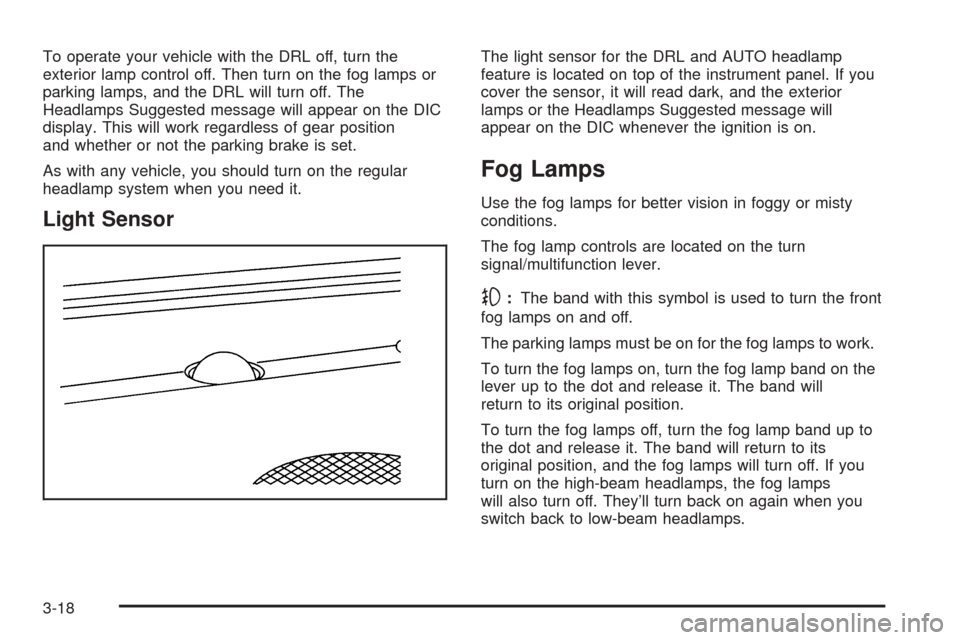 To operate your vehicle with the DRL off, turn the exterior lamp control off. Then turn on the fog lamps or parking lamps, and the DRL will turn off. The Headlamps Suggested message will appear on the DIC display. This will work regardless of gear position and whether or not the parking brake is set.

As with any vehicle, you should turn on the regular headlamp system when you need it.

Light Sensor

The light sensor for the DRL and AUTO headlamp feature is located on top of the instrument panel. If you cover the sensor, it will read dark, and the exterior lamps or the Headlamps Suggested message will appear on the DIC whenever the ignition is on.

Fog Lamps

Use the fog lamps for better vision in foggy or misty conditions.

The fog lamp controls are located on the turn signal/multifunction lever.

: The band with this symbol is used to turn the front fog lamps on and off.

The parking lamps must be on for the fog lamps to work.

To turn the fog lamps on, turn the fog lamp band on the lever up to the dot and release it. The band will return to its original position.

To turn the fog lamps off, turn the fog lamp band up to the dot and release it. The band will return to its original position, and the fog lamps will turn off. If you turn on the high-beam headlamps, the fog lamps will also turn off. They'll turn back on again when you switch back to low-beam headlamps.

3-18

carmanualsonline.info